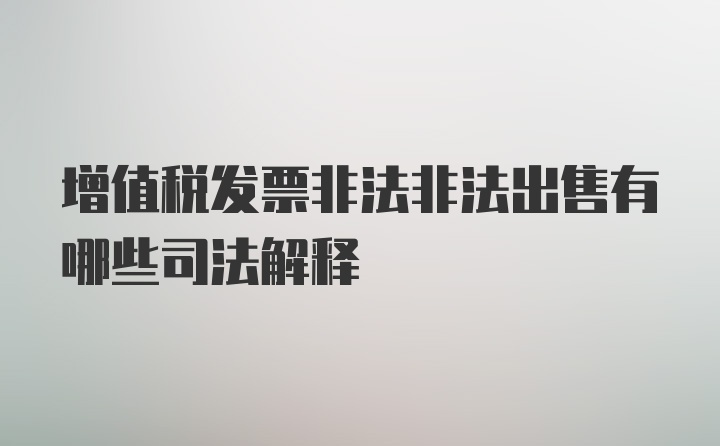 增值税发票非法非法出售有哪些司法解释